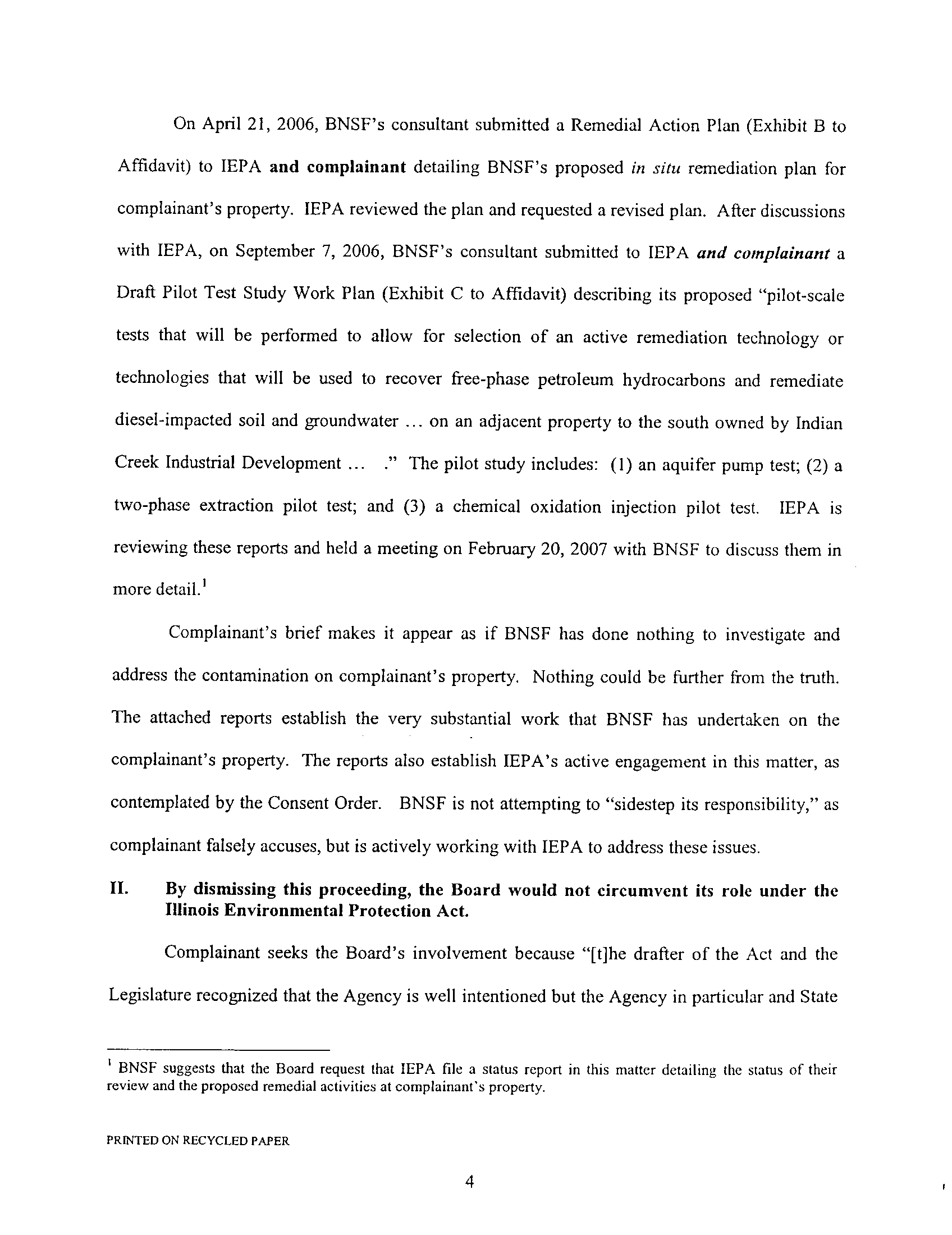 On April 21, 2006, BNSF's consultant submitted a Remedial Action Plan (Exhibit B to Affidavit) to IEPA and complainant detailing BNSF's proposed in situ remediation plan for complainant's property. IEPA reviewed the plan and requested a revised plan. After discussions with IEPA, on September 7, 2006, BNSF's consultant submitted to IEPA and complainant a Draft Pilot Test Study Work Plan (Exhibit C to Affidavit) describing its proposed "pilot-scale tests that will be performed to allow for selection of an active remediation technology or technologies that will be used to recover free-phase petroleum hydrocarbons and remediate diesel-impacted soil and groundwater ... on an adjacent property to the south owned by Indian Creek Industrial Development ... ." The pilot study includes: (1) an aquifer pump test; (2) a two-phase extraction pilot test; and (3) a chemical oxidation injection pilot test. IEPA is reviewing these reports and held a meeting on February 20, 2007 with BNSF to discuss them in more detail.$^1$

Complainant's brief makes it appear as if BNSF has done nothing to investigate and address the contamination on complainant's property. Nothing could be further from the truth. The attached reports establish the very substantial work that BNSF has undertaken on the complainant's property. The reports also establish IEPA's active engagement in this matter, as contemplated by the Consent Order. BNSF is not attempting to "sidestep its responsibility," as complainant falsely accuses, but is actively working with IEPA to address these issues.

II. By dismissing this proceeding, the Board would not circumvent its role under the Illinois Environmental Protection Act.

Complainant seeks the Board's involvement because "[t]he drafter of the Act and the Legislature recognized that the Agency is well intentioned but the Agency in particular and State

$^1$ BNSF suggests that the Board request that IEPA file a status report in this matter detailing the status of their review and the proposed remedial activities at complainant's property.

PRINTED ON RECYCLED PAPER

4